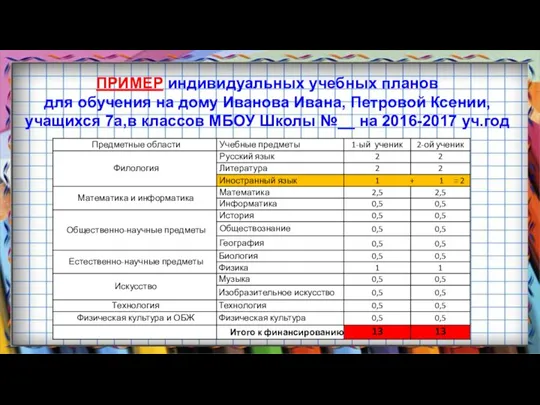 ПРИМЕР индивидуальных учебных планов для обучения на дому Иванова Ивана, Петровой Ксении, учащихся 7а,в классов МБОУ Школы №__ на 2016-2017 уч.год

| Предметные области | Учебные предметы | 1-ый ученик | 2-ой ученик |
|---|---|---|---|
| Филология | Русский язык | 2 | 2 |
| | Литература | 2 | 2 |
| | Иностранный язык | 1 + | 1 = 2 |
| Математика и информатика | Математика | 2,5 | 2,5 |
| | Информатика | 0,5 | 0,5 |
| Общественно-научные предметы | История | 0,5 | 0,5 |
| | Обществознание | 0,5 | 0,5 |
| | География | 0,5 | 0,5 |
| Естественно-научные предметы | Биология | 0,5 | 0,5 |
| | Физика | 1 | 1 |
| Искусство | Музыка | 0,5 | 0,5 |
| | Изобразительное искусство | 0,5 | 0,5 |
| Технология | Технология | 0,5 | 0,5 |
| Физическая культура и ОБЖ | Физическая культура | 0,5 | 0,5 |
| | Итого к финансированию | 13 | 13 |